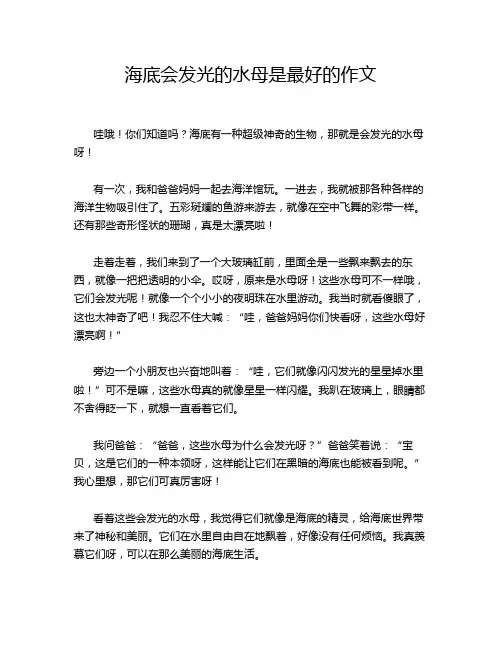 海底会发光的水母是最好的作文

哇哦！你们知道吗？海底有一种超级神奇的生物，那就是会发光的水母呀！

有一次，我和爸爸妈妈一起去海洋馆玩。一进去，我就被那各种各样的海洋生物吸引住了。五彩斑斓的鱼游来游去，就像在空中飞舞的彩带一样。还有那些奇形怪状的珊瑚，真是太漂亮啦！

走着走着，我们来到了一个大玻璃缸前，里面全是一些飘来飘去的东西，就像一把把透明的小伞。哎呀，原来是水母呀！这些水母可不一样哦，它们会发光呢！就像一个个小小的夜明珠在水里游动。我当时就看傻眼了，这也太神奇了吧！我忍不住大喊：“哇，爸爸妈妈你们快看呀，这些水母好漂亮啊！”

旁边一个小朋友也兴奋地叫着：“哇，它们就像闪闪发光的星星掉水里啦！”可不是嘛，这些水母真的就像星星一样闪耀。我趴在玻璃上，眼睛都不舍得眨一下，就想一直看着它们。

我问爸爸：“爸爸，这些水母为什么会发光呀？”爸爸笑着说：“宝贝，这是它们的一种本领呀，这样能让它们在黑暗的海底也能被看到呢。”我心里想，那它们可真厉害呀！

看着这些会发光的水母，我觉得它们就像是海底的精灵，给海底世界带来了神秘和美丽。它们在水里自由自在地飘着，好像没有任何烦恼。我真羡慕它们呀，可以在那么美丽的海底生活。